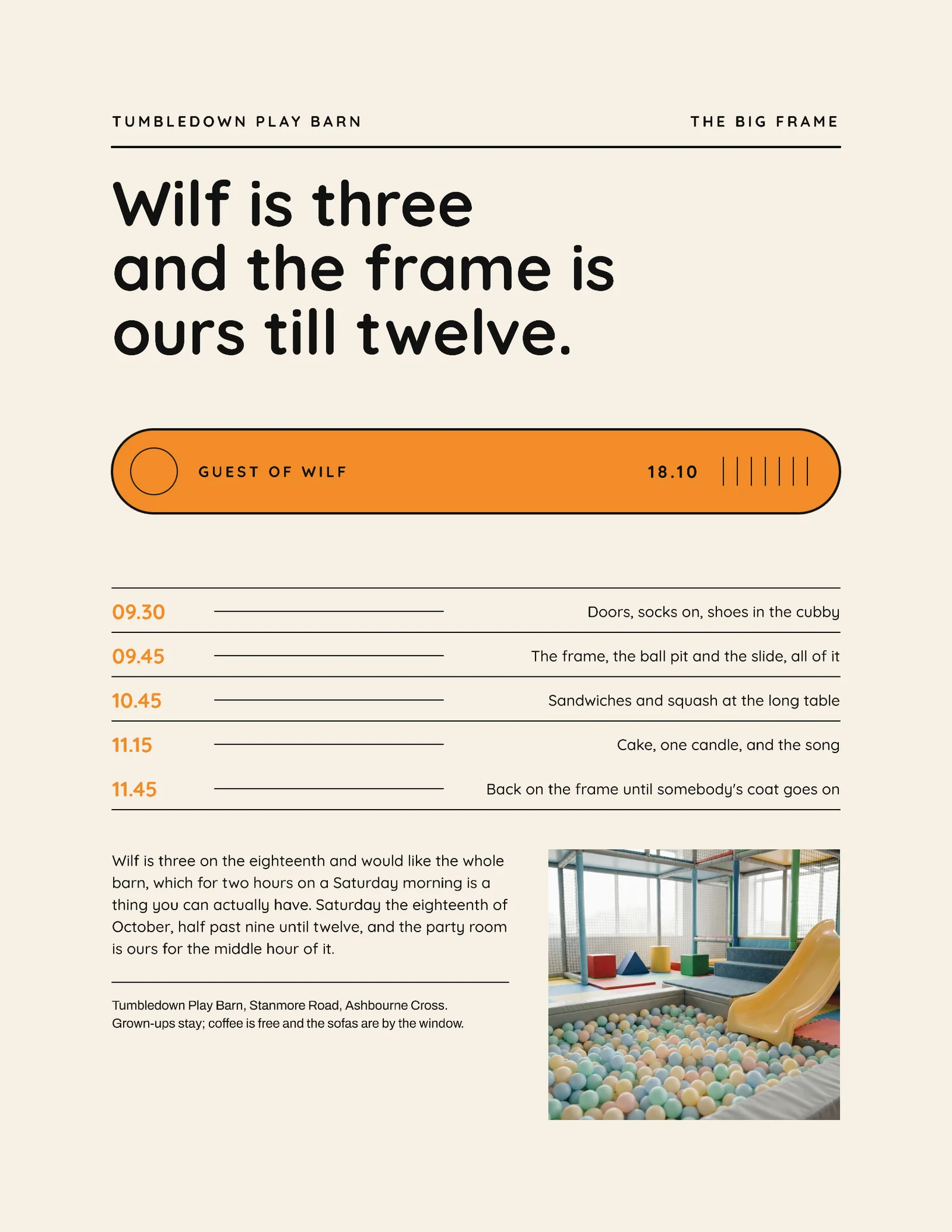 TUMBLEDOWN PLAY BARN

THE BIG FRAME

Wilf is three and the frame is ours till twelve.

GUEST OF WILF

18.10

| | |
|---|---|
| 09.30 | Doors, socks on, shoes in the cubby |
| 09.45 | The frame, the ball pit and the slide, all of it |
| 10.45 | Sandwiches and squash at the long table |
| 11.15 | Cake, one candle, and the song |
| 11.45 | Back on the frame until somebody's coat goes on |

Wilf is three on the eighteenth and would like the whole barn, which for two hours on a Saturday morning is a thing you can actually have. Saturday the eighteenth of October, half past nine until twelve, and the party room is ours for the middle hour of it.

Tumbledown Play Barn, Stanmore Road, Ashbourne Cross.
Grown-ups stay; coffee is free and the sofas are by the window.